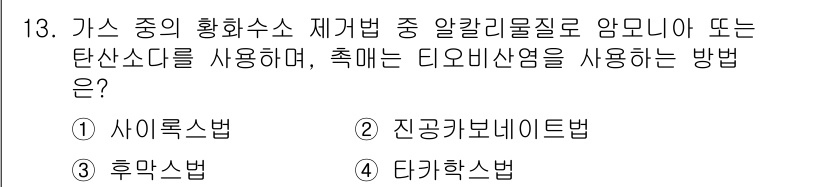 13. 가스 중의 황화수소 제거법 중 알칼리물질로 암모니아 또는 탄산소다를 사용하며, 촉매는 티오비산염을 사용하는 방법은?

① 사이록스법 ② 진공카보네이트법

③ 후막스법 ④ 타카학스법